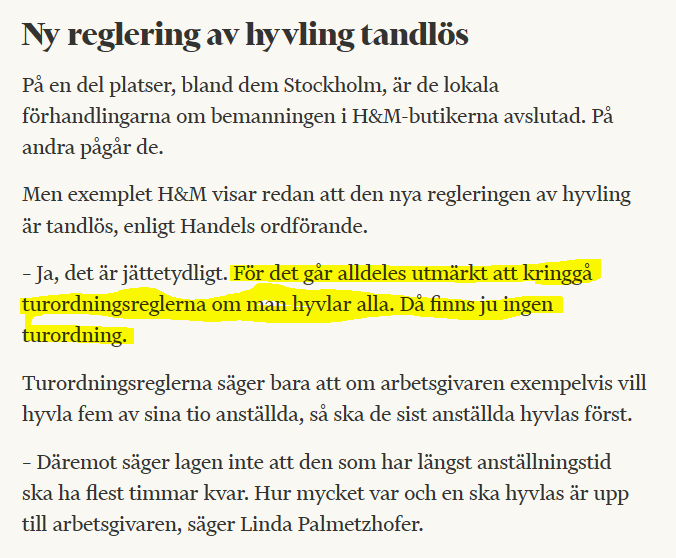 Ny reglering av hyvling tandlös

På en del platser, bland dem Stockholm, är de lokala förhandlingarna om bemanningen i H&M-butikerna avslutad. På andra pågår de.

Men exemplet H&M visar redan att den nya regleringen av hyvling är tandlös, enligt Handels ordförande.

– Ja, det är jättetydligt. För det går alldeles utmärkt att kringgå turordningsreglerna om man hyvlar alla. Då finns ju ingen turordning.

Turordningsreglerna säger bara att om arbetsgivaren exempelvis vill hyvla fem av sina tio anställda, så ska de sist anställda hyvlas först.

– Däremot säger lagen inte att den som har längst anställningstid ska ha flest timmar kvar. Hur mycket var och en ska hyvlas är upp till arbetsgivaren, säger Linda Palmetzhofer.